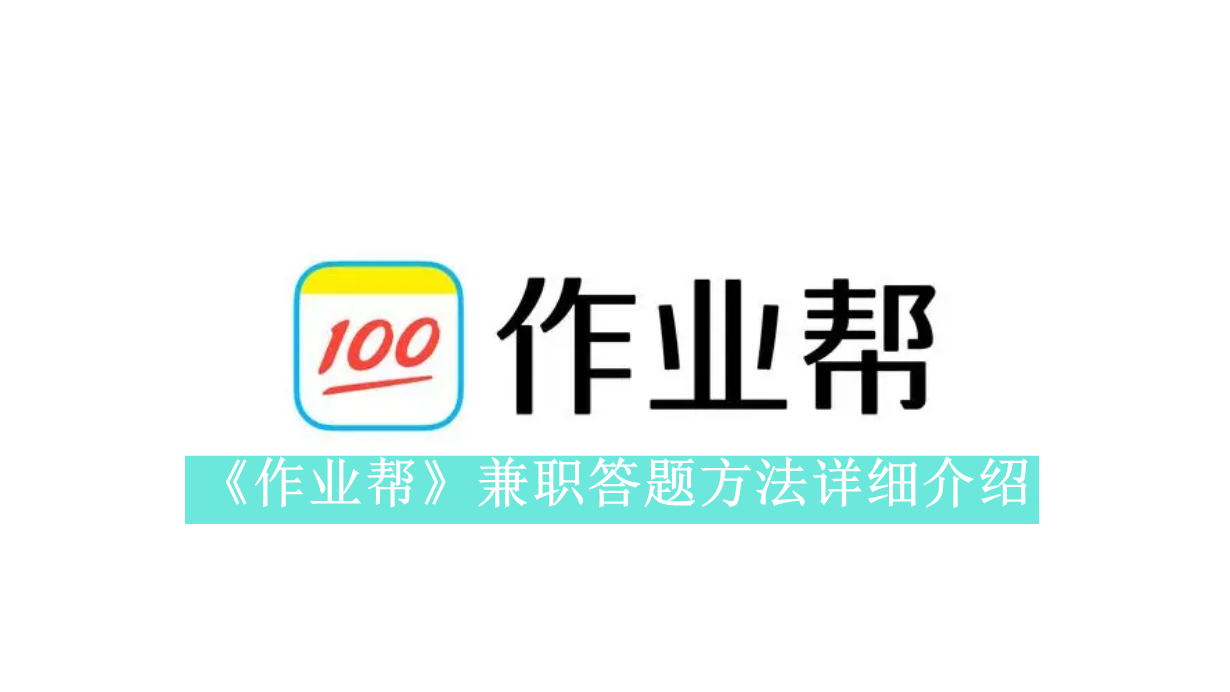 100

作业帮

《作业帮》兼职答题方法详细介绍